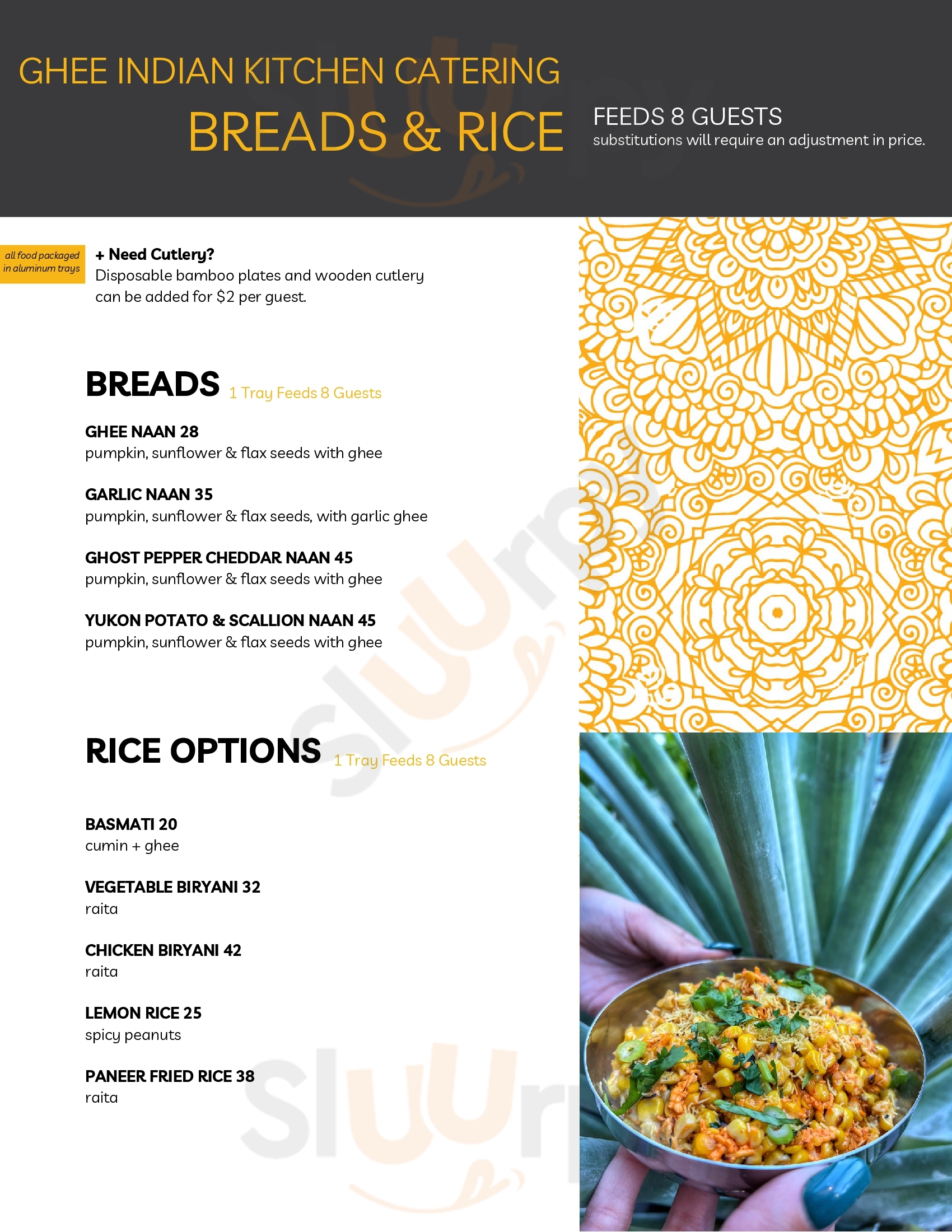 GHEE INDIAN KITCHEN CATERING
BREADS & RICE

FEEDS 8 GUESTS
substitutions will require an adjustment in price.

all food packaged in aluminum trays

+ Need Cutlery?
Disposable bamboo plates and wooden cutlery can be added for $2 per guest.

BREADS 1 Tray Feeds 8 Guests

GHEE NAAN 28
pumpkin, sunflower & flax seeds with ghee

GARLIC NAAN 35
pumpkin, sunflower & flax seeds, with garlic ghee

GHOST PEPPER CHEDDAR NAAN 45
pumpkin, sunflower & flax seeds with ghee

YUKON POTATO & SCALLION NAAN 45
pumpkin, sunflower & flax seeds with ghee

RICE OPTIONS 1 Tray Feeds 8 Guests

BASMATI 20
cumin + ghee

VEGETABLE BIRYANI 32
raita

CHICKEN BIRYANI 42
raita

LEMON RICE 25
spicy peanuts

PANEER FRIED RICE 38
raita

Sluurp
Sluurp